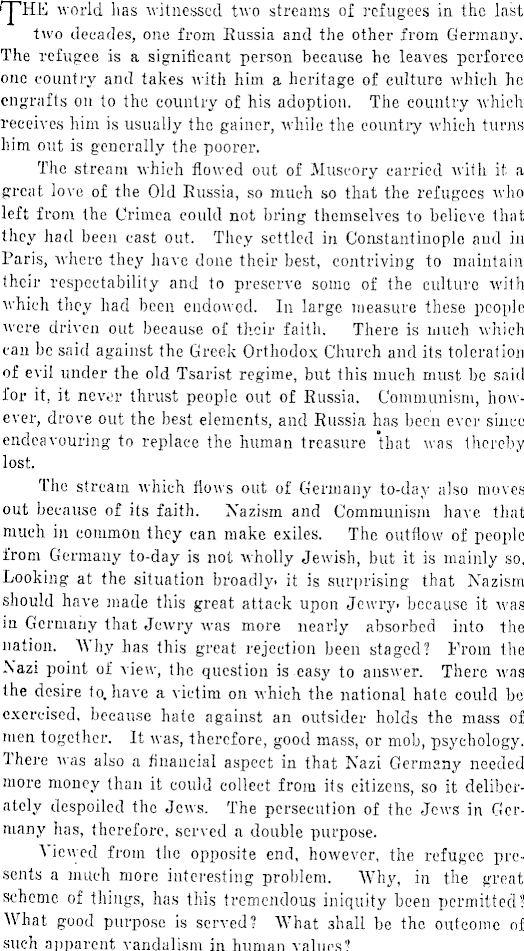 THE world has witnessed two streams of refugees in the last two decades, one from Russia and the other from Germany. The refugee is a significant person because he leaves perforce one country and takes with him a heritage of culture which he engrafts on to the country of his adoption. The country which receives him is usually the gainer, while the country which turns him out is generally the poorer.

The stream which flowed out of Muscovy carried with it a great love of the Old Russia, so much so that the refugees who left from the Crimea could not bring themselves to believe that they had been cast out. They settled in Constantinople and in Paris, where they have done their best, contriving to maintain their respectability and to preserve some of the culture with which they had been endowed. In large measure these people were driven out because of their faith. There is much which can be said against the Greek Orthodox Church and its toleration of evil under the old Tsarist regime, but this much must be said for it, it never thrust people out of Russia. Communism, however, drove out the best elements, and Russia has been ever since endeavouring to replace the human treasure that was thereby lost.

The stream which flows out of Germany to-day also moves out because of its faith. Nazism and Communism have that much in common they can make exiles. The outflow of people from Germany to-day is not wholly Jewish, but it is mainly so. Looking at the situation broadly, it is surprising that Nazism should have made this great attack upon Jewry, because it was in Germany that Jewry was more nearly absorbed into the nation. Why has this great rejection been staged? From the Nazi point of view, the question is easy to answer. There was the desire to have a victim on which the national hate could be exercised, because hate against an outsider holds the mass of men together. It was, therefore, good mass, or mob, psychology. There was also a financial aspect in that Nazi Germany needed more money than it could collect from its citizens, so it deliberately despoiled the Jews. The persecution of the Jews in Germany has, therefore, served a double purpose.

Viewed from the opposite end, however, the refugee presents a much more interesting problem. Why, in the great scheme of things, has this tremendous iniquity been permitted? What good purpose is served? What shall be the outcome of such apparent vandalism in human values?